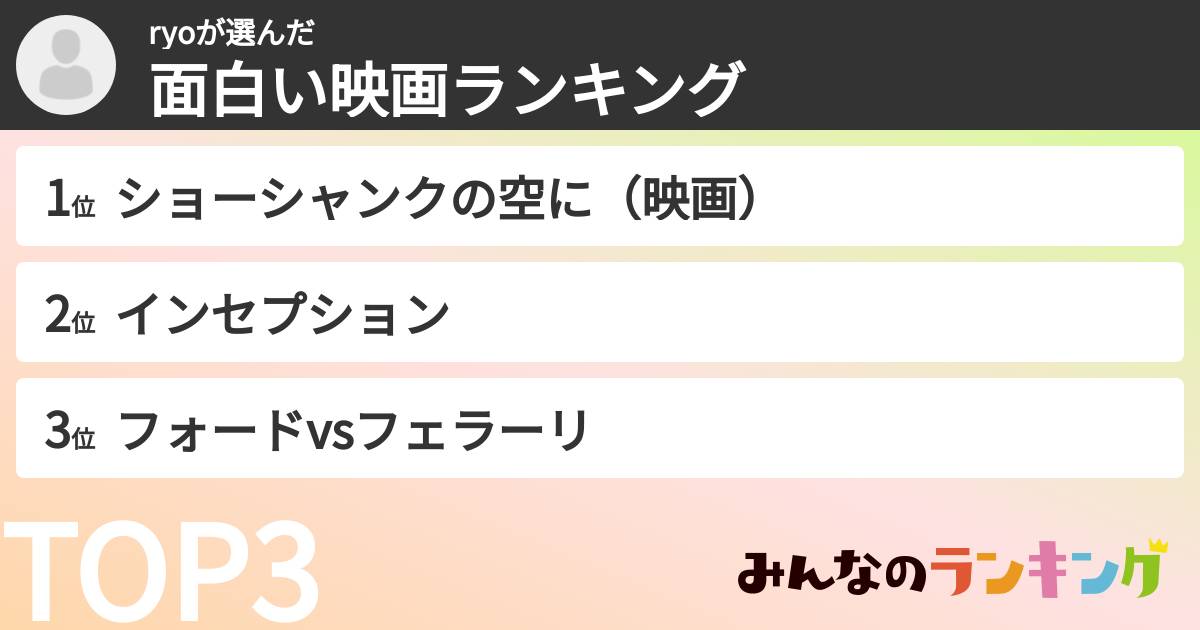 ryoが選んだ
面白い映画ランキング

1位 ショーシャンクの空に（映画）

2位 インセプション

3位 フォードvsフェラーリ

TOP3

みんなのランキング